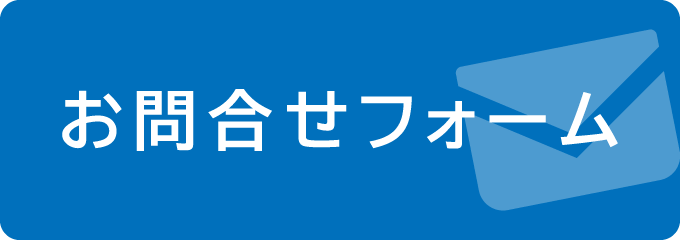 お問合せフォーム